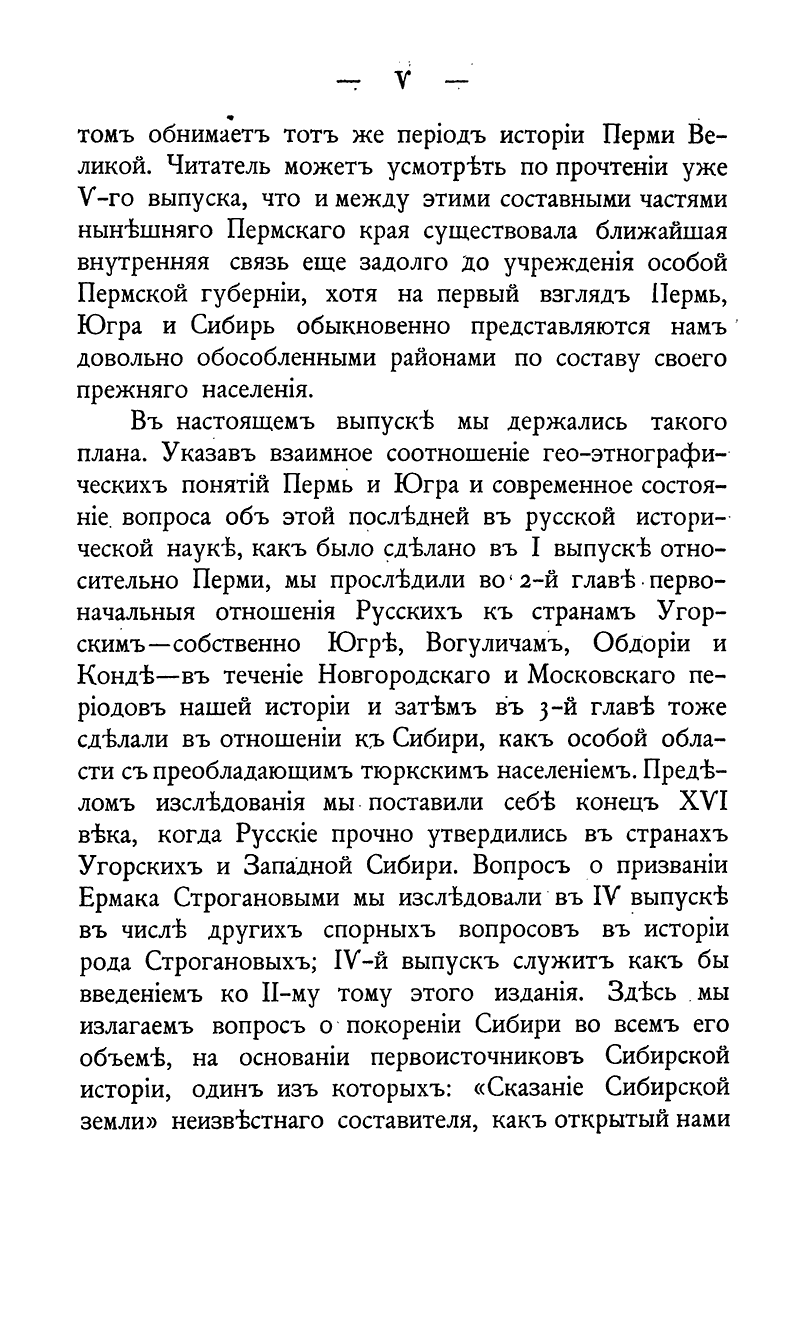 — V —

томъ обнимаетъ тотъ же періодъ исторіи Перми Великой. Читатель можетъ усмотрѣть по прочтеніи уже V-го выпуска, что и между этими составными частями нынѣшняго Пермскаго края существовала ближайшая внутренняя связь еще задолго до учрежденія особой Пермской губерніи, хотя на первый взглядъ Пермь, Югра и Сибирь обыкновенно представляются намъ довольно обособленными районами по составу своего прежняго населенія.

Въ настоящемъ выпускѣ мы держались такого плана. Указавъ взаимное соотношеніе гео-этнографическихъ понятій Пермь и Югра и современное состояніе вопроса объ этой послѣдней въ русской исторической наукѣ, какъ было сдѣлано въ I выпускѣ относительно Перми, мы прослѣдили во 2-й главѣ первоначальныя отношенія Русскихъ къ странамъ Угорскимъ—собственно Югрѣ, Вогуличамъ, Обдоріи и Кондѣ—въ теченіе Новгородскаго и Московскаго періодовъ нашей исторіи и затѣмъ въ 3-й главѣ тоже сдѣлали въ отношеніи къ Сибири, какъ особой области съ преобладающимъ тюркскимъ населеніемъ. Предѣломъ изслѣдованія мы поставили себѣ конецъ XVI вѣка, когда Русскіе прочно утвердились въ странахъ Угорскихъ и Западной Сибири. Вопросъ о призваніи Ермака Строгановыми мы изслѣдовали въ IV выпускѣ въ числѣ другихъ спорныхъ вопросовъ въ исторіи рода Строгановыхъ; IV-й выпускъ служитъ какъ бы введеніемъ ко II-му тому этого изданія. Здѣсь мы излагаемъ вопросъ о покореніи Сибири во всемъ его объемѣ, на основаніи первоисточниковъ Сибирской исторіи, одинъ изъ которыхъ: «Сказаніе Сибирской земли» неизвѣстнаго составителя, какъ открытый нами